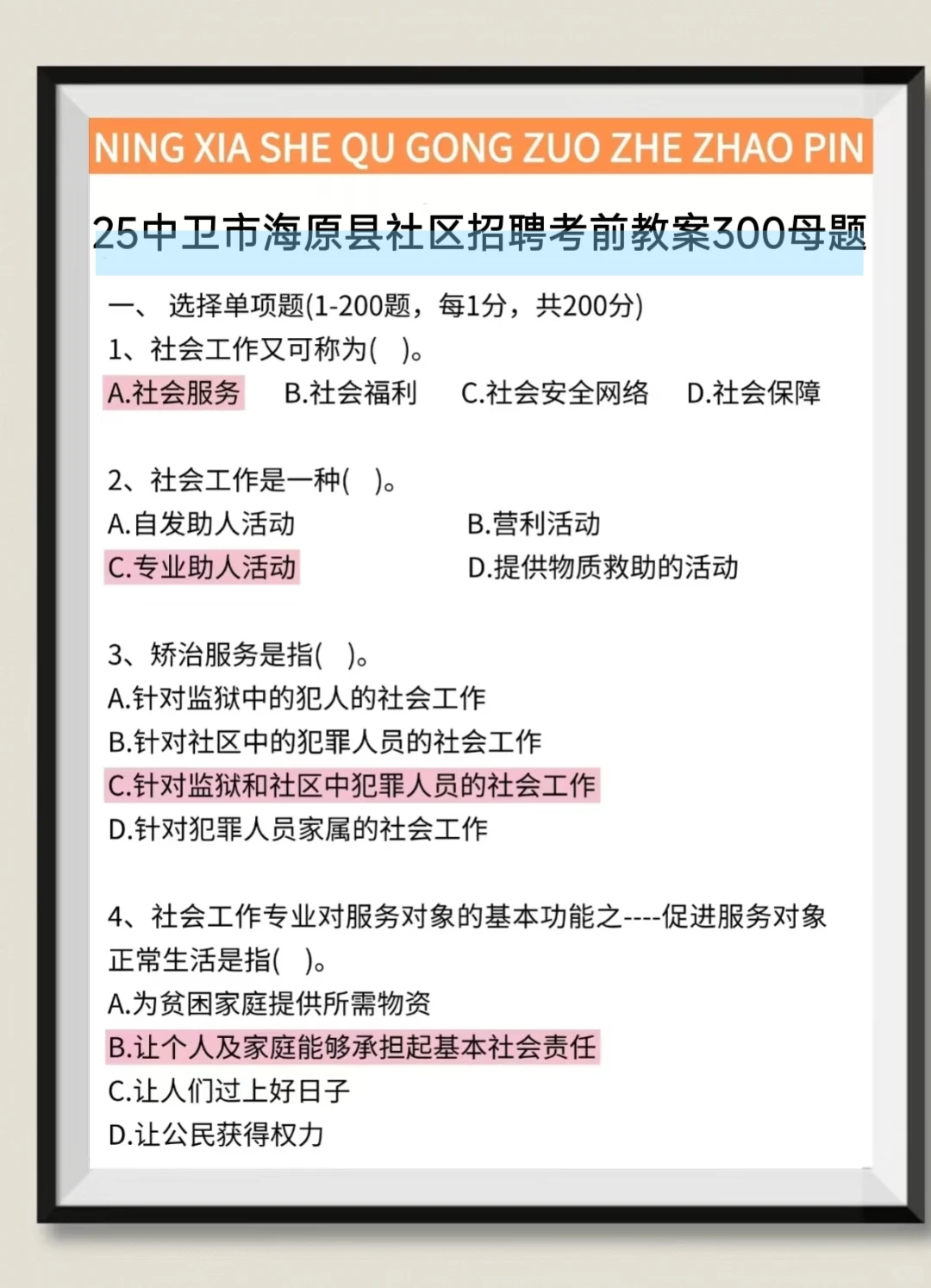 NING XIA SHE QU GONG ZUO ZHE ZHAO PIN

25中卫市海原县社区招聘考前教案300母题

一、 选择单项题(1-200题，每1分，共200分)

1、社会工作又可称为(　)。
A.社会服务　B.社会福利　C.社会安全网络　D.社会保障

2、社会工作是一种(　)。
A.自发助人活动　B.营利活动
C.专业助人活动　D.提供物质救助的活动

3、矫治服务是指(　)。
A.针对监狱中的犯人的社会工作
B.针对社区中的犯罪人员的社会工作
C.针对监狱和社区中犯罪人员的社会工作
D.针对犯罪人员家属的社会工作

4、社会工作专业对服务对象的基本功能之----促进服务对象正常生活是指(　)。
A.为贫困家庭提供所需物资
B.让个人及家庭能够承担起基本社会责任
C.让人们过上好日子
D.让公民获得权力